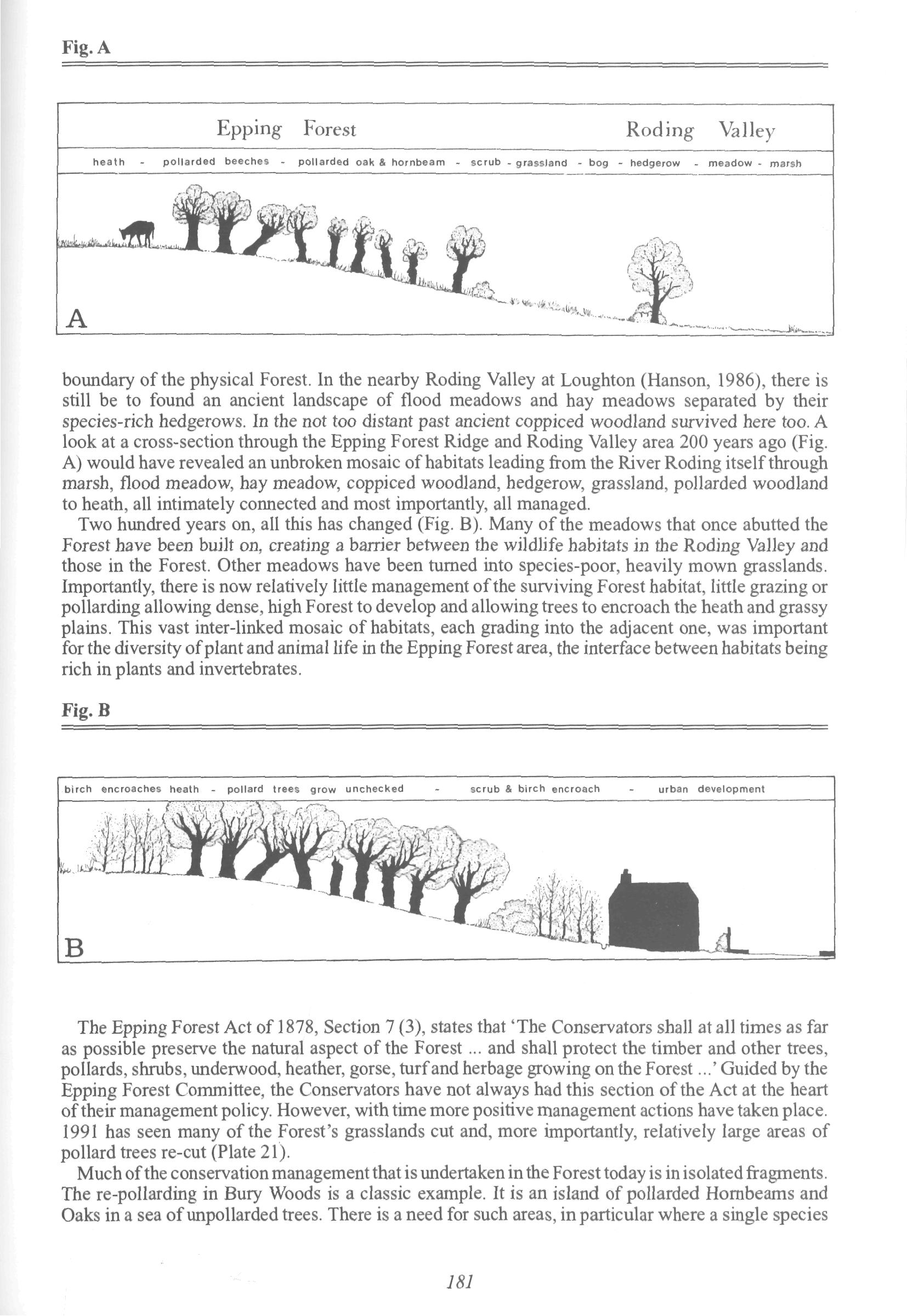 Fig. A

Epping Forest Roding Valley

heath - pollarded beeches - pollarded oak & hornbeam - scrub - grassland - bog - hedgerow - meadow - marsh

A

boundary of the physical Forest. In the nearby Roding Valley at Loughton (Hanson, 1986), there is still be to found an ancient landscape of flood meadows and hay meadows separated by their species-rich hedgerows. In the not too distant past ancient coppiced woodland survived here too. A look at a cross-section through the Epping Forest Ridge and Roding Valley area 200 years ago (Fig. A) would have revealed an unbroken mosaic of habitats leading from the River Roding itself through marsh, flood meadow, hay meadow, coppiced woodland, hedgerow, grassland, pollarded woodland to heath, all intimately connected and most importantly, all managed.

Two hundred years on, all this has changed (Fig. B). Many of the meadows that once abutted the Forest have been built on, creating a barrier between the wildlife habitats in the Roding Valley and those in the Forest. Other meadows have been turned into species-poor, heavily mown grasslands. Importantly, there is now relatively little management of the surviving Forest habitat, little grazing or pollarding allowing dense, high Forest to develop and allowing trees to encroach the heath and grassy plains. This vast inter-linked mosaic of habitats, each grading into the adjacent one, was important for the diversity of plant and animal life in the Epping Forest area, the interface between habitats being rich in plants and invertebrates.

Fig. B

birch encroaches heath - pollard trees grow unchecked - scrub & birch encroach - urban development

B

The Epping Forest Act of 1878, Section 7 (3), states that 'The Conservators shall at all times as far as possible preserve the natural aspect of the Forest ... and shall protect the timber and other trees, pollards, shrubs, underwood, heather, gorse, turf and herbage growing on the Forest ...' Guided by the Epping Forest Committee, the Conservators have not always had this section of the Act at the heart of their management policy. However, with time more positive management actions have taken place. 1991 has seen many of the Forest's grasslands cut and, more importantly, relatively large areas of pollard trees re-cut (Plate 21).

Much of the conservation management that is undertaken in the Forest today is in isolated fragments. The re-pollarding in Bury Woods is a classic example. It is an island of pollarded Hornbeams and Oaks in a sea of unpollarded trees. There is a need for such areas, in particular where a single species

181